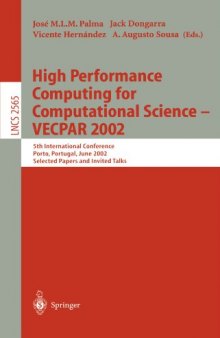 LNCS 2565

José M.L.M. Palma Jack Dongarra
Vicente Hernández A. Augusto Sousa (Eds.)

High Performance Computing for Computational Science – VECPAR 2002

5th International Conference
Porto, Portugal, June 2002
Selected Papers and Invited Talks

Springer